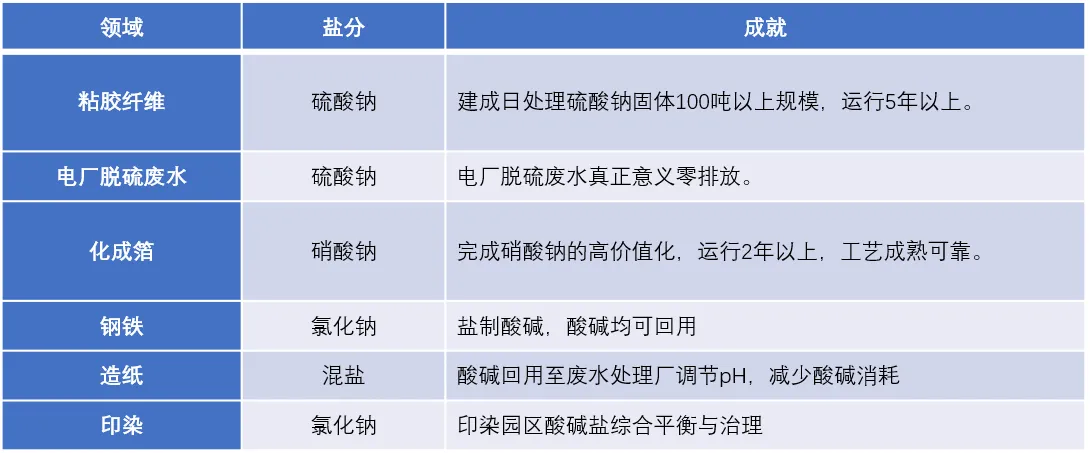 | 领域 | 盐分 | 成就 |
|---|---|---|
| 粘胶纤维 | 硫酸钠 | 建成日处理硫酸钠固体100吨以上规模，运行5年以上。 |
| 电厂脱硫废水 | 硫酸钠 | 电厂脱硫废水真正意义零排放。 |
| 化成箔 | 硝酸钠 | 完成硝酸钠的高价值化，运行2年以上，工艺成熟可靠。 |
| 钢铁 | 氯化钠 | 盐制酸碱，酸碱均可回用 |
| 造纸 | 混盐 | 酸碱回用至废水处理厂调节pH，减少酸碱消耗 |
| 印染 | 氯化钠 | 印染园区酸碱盐综合平衡与治理 |